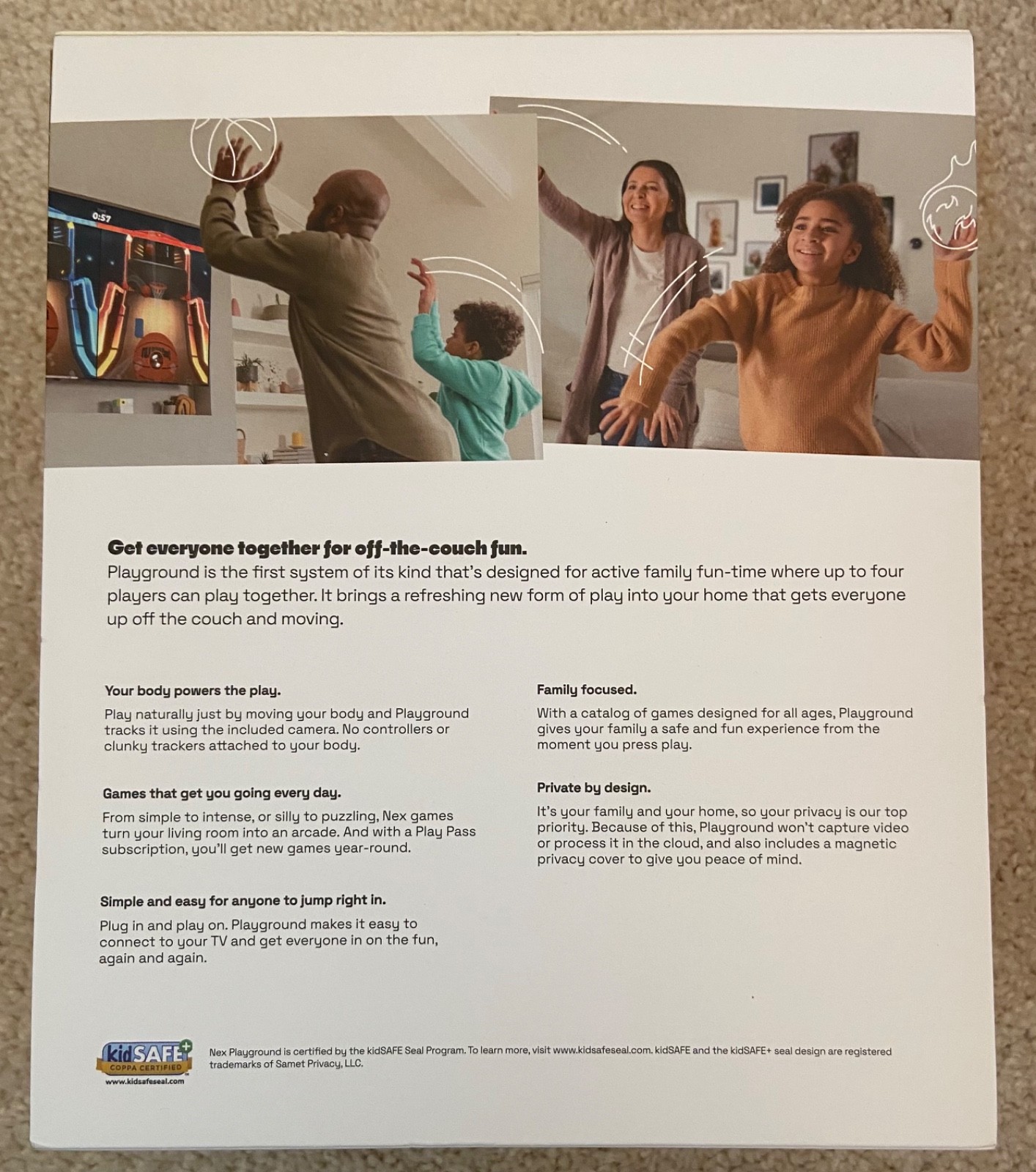 Get everyone together for off-the-couch fun.
Playground is the first system of its kind that's designed for active family fun-time where up to four players can play together. It brings a refreshing new form of play into your home that gets everyone up off the couch and moving.

Your body powers the play.

Play naturally just by moving your body and Playground tracks it using the included camera. No controllers or clunky trackers attached to your body.

Games that get you going every day.

From simple to intense, or silly to puzzling, Nex games turn your living room into an arcade. And with a Play Pass subscription, you'll get new games year-round.

Simple and easy for anyone to jump right in.

Plug in and play on. Playground makes it easy to connect to your TV and get everyone in on the fun, again and again.

Family focused.

With a catalog of games designed for all ages, Playground gives your family a safe and fun experience from the moment you press play.

Private by design.

It's your family and your home, so your privacy is our top priority. Because of this, Playground won't capture video or process it in the cloud, and also includes a magnetic privacy cover to give you peace of mind.

kidSAFE+
COPPA CERTIFIED
www.kidsafeseal.com

Nex Playground is certified by the kidSAFE Seal Program. To learn more, visit www.kidsafeseal.com. kidSAFE and the kidSAFE+ seal design are registered trademarks of Samet Privacy, LLC.